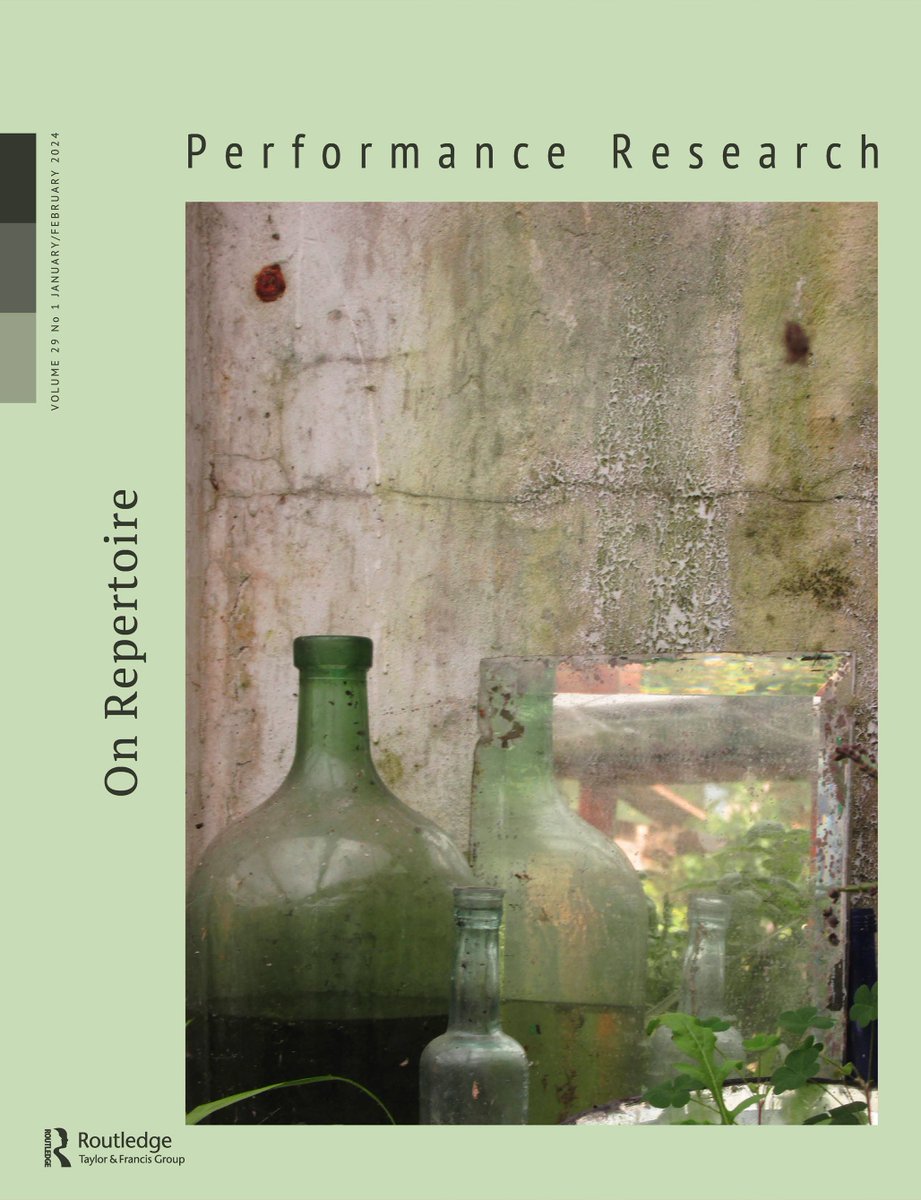 Performance Research

VOLUME 29 No 1 JANUARY/FEBRUARY 2024

On Repertoire

ROUTLEDGE
Routledge
Taylor & Francis Group